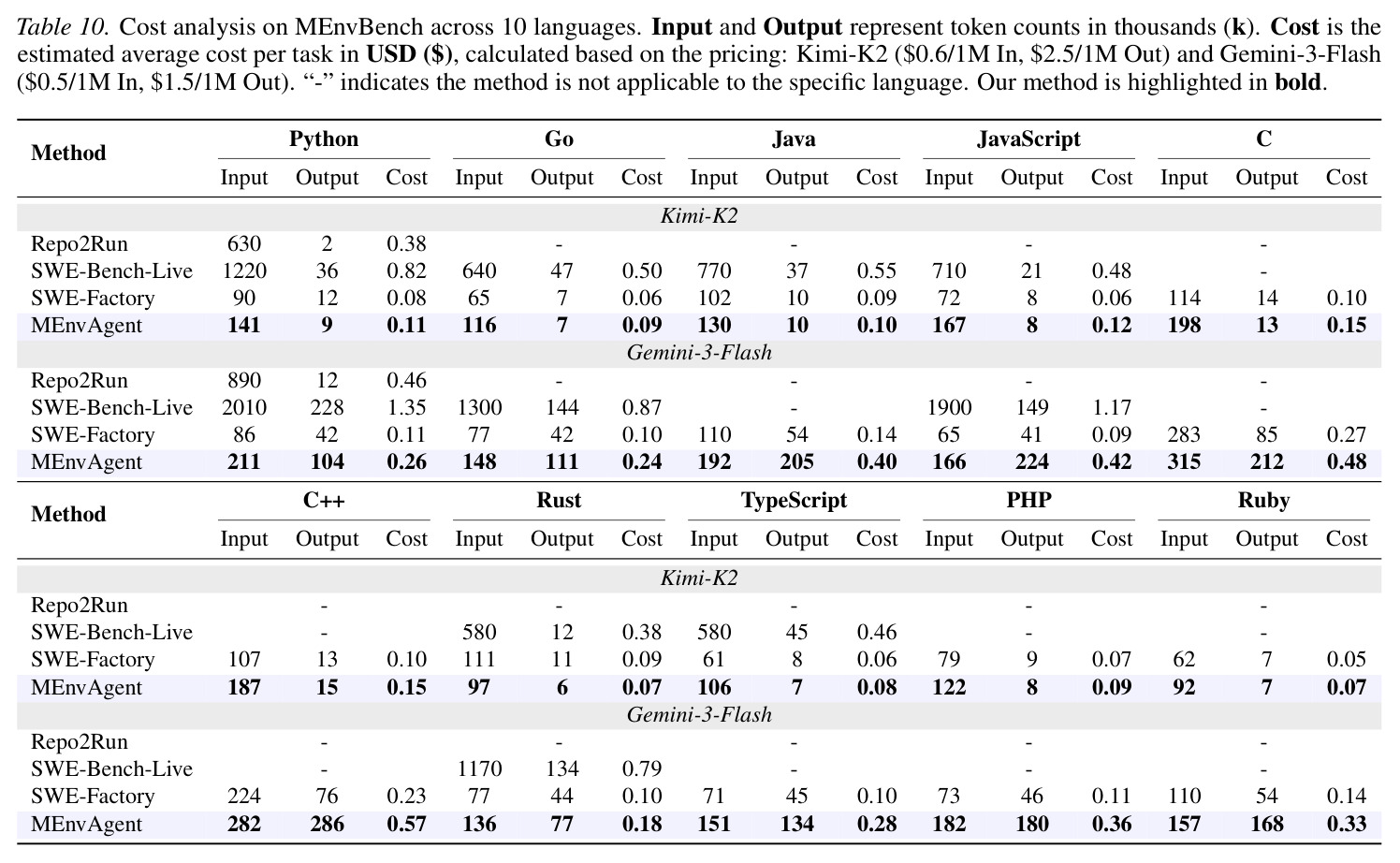 Table 10. Cost analysis on MEnvBench across 10 languages. Input and Output represent token counts in thousands (k). Cost is the estimated average cost per task in USD ($), calculated based on the pricing: Kimi-K2 ($0.6/1M In, $2.5/1M Out) and Gemini-3-Flash ($0.5/1M In, $1.5/1M Out). "-" indicates the method is not applicable to the specific language. Our method is highlighted in bold.

| Method | Python | | | Go | | | Java | | | JavaScript | | | C | | |
|---|---|---|---|---|---|---|---|---|---|---|---|---|---|---|---|
| | Input | Output | Cost | Input | Output | Cost | Input | Output | Cost | Input | Output | Cost | Input | Output | Cost |
| Kimi-K2 | | | | | | | | | | | | | | | |
| Repo2Run | 630 | 2 | 0.38 | | - | | | - | | | - | | | - | |
| SWE-Bench-Live | 1220 | 36 | 0.82 | 640 | 47 | 0.50 | 770 | 37 | 0.55 | 710 | 21 | 0.48 | | - | |
| SWE-Factory | 90 | 12 | 0.08 | 65 | 7 | 0.06 | 102 | 10 | 0.09 | 72 | 8 | 0.06 | 114 | 14 | 0.10 |
| MEnvAgent | 141 | 9 | 0.11 | 116 | 7 | 0.09 | 130 | 10 | 0.10 | 167 | 8 | 0.12 | 198 | 13 | 0.15 |
| Gemini-3-Flash | | | | | | | | | | | | | | | |
| Repo2Run | 890 | 12 | 0.46 | | - | | | - | | | - | | | - | |
| SWE-Bench-Live | 2010 | 228 | 1.35 | 1300 | 144 | 0.87 | | - | | 1900 | 149 | 1.17 | | - | |
| SWE-Factory | 86 | 42 | 0.11 | 77 | 42 | 0.10 | 110 | 54 | 0.14 | 65 | 41 | 0.09 | 283 | 85 | 0.27 |
| MEnvAgent | 211 | 104 | 0.26 | 148 | 111 | 0.24 | 192 | 205 | 0.40 | 166 | 224 | 0.42 | 315 | 212 | 0.48 |

| Method | C++ | | | Rust | | | TypeScript | | | PHP | | | Ruby | | |
|---|---|---|---|---|---|---|---|---|---|---|---|---|---|---|---|
| | Input | Output | Cost | Input | Output | Cost | Input | Output | Cost | Input | Output | Cost | Input | Output | Cost |
| Kimi-K2 | | | | | | | | | | | | | | | |
| Repo2Run | | - | | | - | | | - | | | - | | | - | |
| SWE-Bench-Live | | - | | 580 | 12 | 0.38 | 580 | 45 | 0.46 | | - | | | - | |
| SWE-Factory | 107 | 13 | 0.10 | 111 | 11 | 0.09 | 61 | 8 | 0.06 | 79 | 9 | 0.07 | 62 | 7 | 0.05 |
| MEnvAgent | 187 | 15 | 0.15 | 97 | 6 | 0.07 | 106 | 7 | 0.08 | 122 | 8 | 0.09 | 92 | 7 | 0.07 |
| Gemini-3-Flash | | | | | | | | | | | | | | | |
| Repo2Run | | - | | | - | | | - | | | - | | | - | |
| SWE-Bench-Live | | - | | 1170 | 134 | 0.79 | | - | | | - | | | - | |
| SWE-Factory | 224 | 76 | 0.23 | 77 | 44 | 0.10 | 71 | 45 | 0.10 | 73 | 46 | 0.11 | 110 | 54 | 0.14 |
| MEnvAgent | 282 | 286 | 0.57 | 136 | 77 | 0.18 | 151 | 134 | 0.28 | 182 | 180 | 0.36 | 157 | 168 | 0.33 |